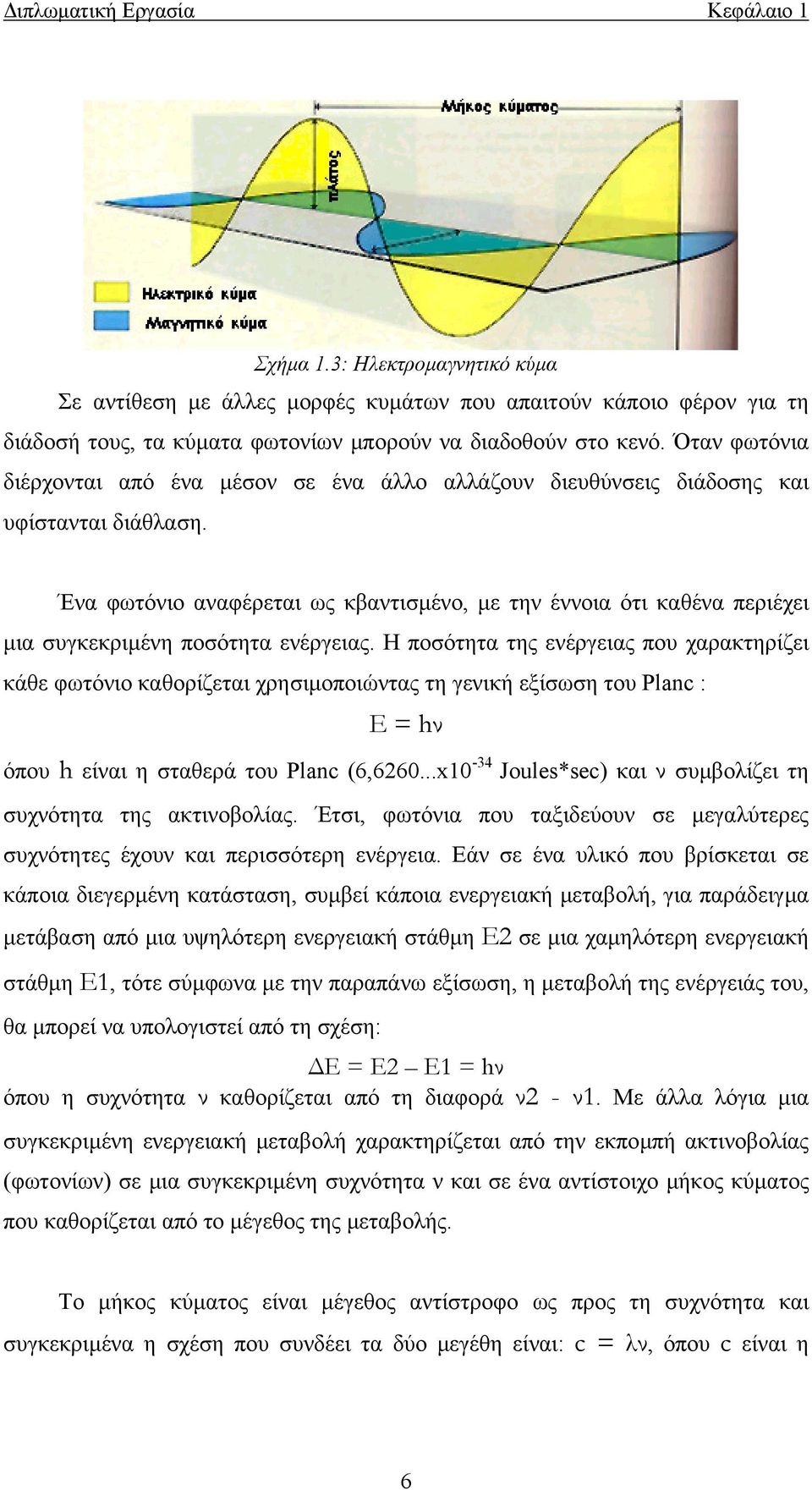 Διπλωματική Εργασία Κεφάλαιο 1

Μήκος κύματος

Πλάτος

Ηλεκτρικό κύμα

Μαγνητικό κύμα

Σχήμα 1.3: Ηλεκτρομαγνητικό κύμα

Σε αντίθεση με άλλες μορφές κυμάτων που απαιτούν κάποιο φέρον για τη διάδοσή τους, τα κύματα φωτονίων μπορούν να διαδοθούν στο κενό. Όταν φωτόνια διέρχονται από ένα μέσον σε ένα άλλο αλλάζουν διευθύνσεις διάδοσης και υφίστανται διάθλαση.

Ένα φωτόνιο αναφέρεται ως κβαντισμένο, με την έννοια ότι καθένα περιέχει μια συγκεκριμένη ποσότητα ενέργειας. Η ποσότητα της ενέργειας που χαρακτηρίζει κάθε φωτόνιο καθορίζεται χρησιμοποιώντας τη γενική εξίσωση του Planc :

$E = h\nu$

όπου h είναι η σταθερά του Planc (6,6260...x$10^{-34}$ Joules*sec) και ν συμβολίζει τη συχνότητα της ακτινοβολίας. Έτσι, φωτόνια που ταξιδεύουν σε μεγαλύτερες συχνότητες έχουν και περισσότερη ενέργεια. Εάν σε ένα υλικό που βρίσκεται σε κάποια διεγερμένη κατάσταση, συμβεί κάποια ενεργειακή μεταβολή, για παράδειγμα μετάβαση από μια υψηλότερη ενεργειακή στάθμη Ε2 σε μια χαμηλότερη ενεργειακή στάθμη Ε1, τότε σύμφωνα με την παραπάνω εξίσωση, η μεταβολή της ενέργειάς του, θα μπορεί να υπολογιστεί από τη σχέση:

$\Delta E = E2 - E1 = h\nu$

όπου η συχνότητα ν καθορίζεται από τη διαφορά ν2 - ν1. Με άλλα λόγια μια συγκεκριμένη ενεργειακή μεταβολή χαρακτηρίζεται από την εκπομπή ακτινοβολίας (φωτονίων) σε μια συγκεκριμένη συχνότητα ν και σε ένα αντίστοιχο μήκος κύματος που καθορίζεται από το μέγεθος της μεταβολής.

Το μήκος κύματος είναι μέγεθος αντίστροφο ως προς τη συχνότητα και συγκεκριμένα η σχέση που συνδέει τα δύο μεγέθη είναι: $c = \lambda\nu$, όπου c είναι η

6